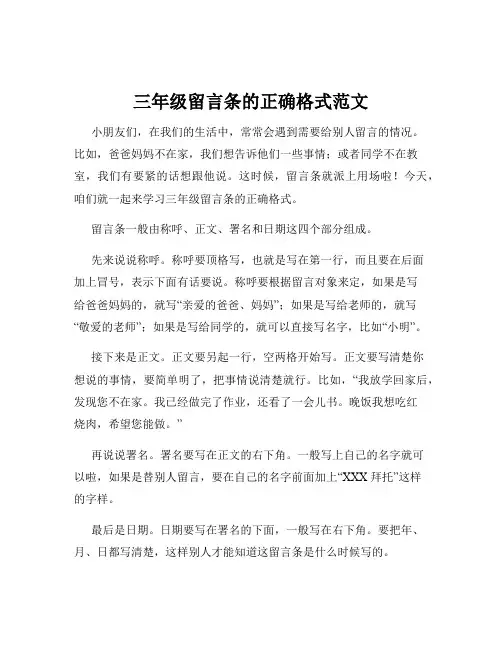 三年级留言条的正确格式范文

小朋友们，在我们的生活中，常常会遇到需要给别人留言的情况。比如，爸爸妈妈不在家，我们想告诉他们一些事情；或者同学不在教室，我们有要紧的话想跟他说。这时候，留言条就派上用场啦！今天，咱们就一起来学习三年级留言条的正确格式。

留言条一般由称呼、正文、署名和日期这四个部分组成。

先来说说称呼。称呼要顶格写，也就是写在第一行，而且要在后面加上冒号，表示下面有话要说。称呼要根据留言对象来定，如果是写给爸爸妈妈的，就写“亲爱的爸爸、妈妈”；如果是写给老师的，就写“敬爱的老师”；如果是写给同学的，就可以直接写名字，比如“小明”。

接下来是正文。正文要另起一行，空两格开始写。正文要写清楚你想说的事情，要简单明了，把事情说清楚就行。比如，“我放学回家后，发现您不在家。我已经做完了作业，还看了一会儿书。晚饭我想吃红烧肉，希望您能做。”

再说说署名。署名要写在正文的右下角。一般写上自己的名字就可以啦，如果是替别人留言，要在自己的名字前面加上“XXX 拜托”这样的字样。

最后是日期。日期要写在署名的下面，一般写在右下角。要把年、月、日都写清楚，这样别人才能知道这留言条是什么时候写的。